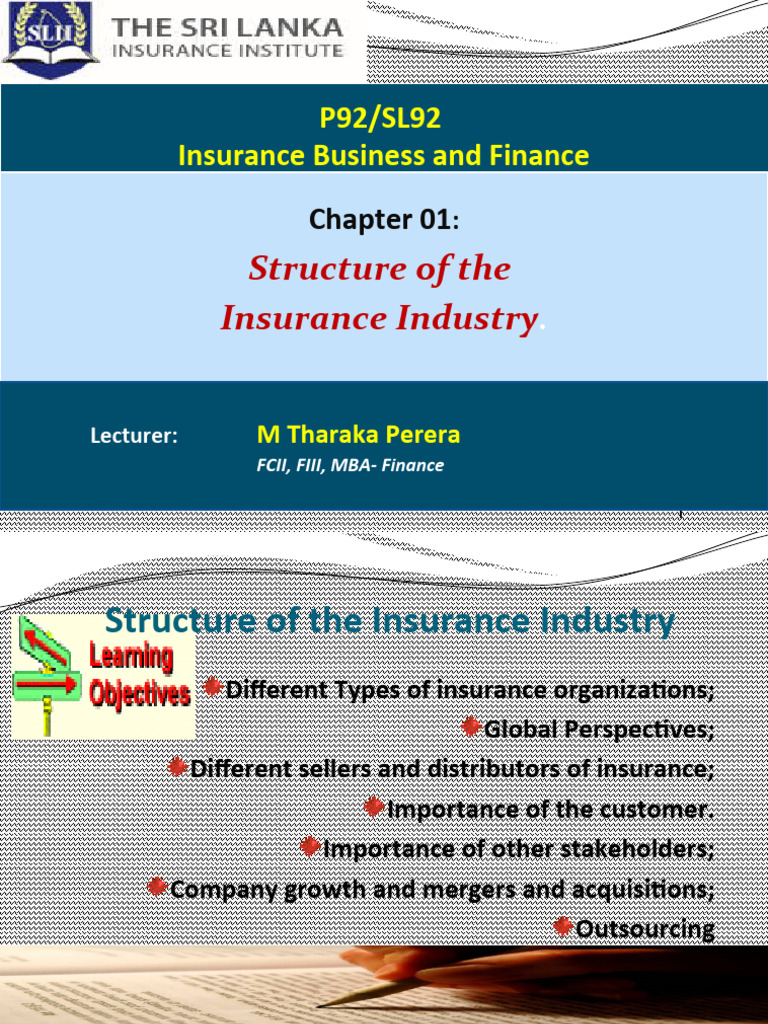 SLII THE SRI LANKA INSURANCE INSTITUTE

P92/SL92
Insurance Business and Finance

Chapter 01:

Structure of the Insurance Industry.

Lecturer: M Tharaka Perera
FCII, FIII, MBA- Finance

Structure of the Insurance Industry

Learning Objectives

Different Types of insurance organizations;

Global Perspectives;

Different sellers and distributors of insurance;

Importance of the customer.

Importance of other stakeholders;

Company growth and mergers and acquisitions;

Outsourcing